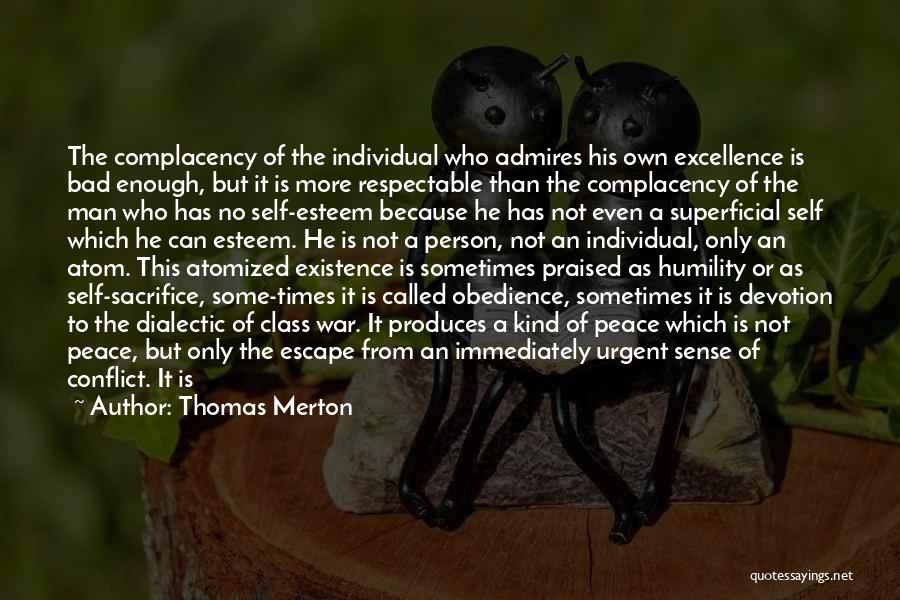 The complacency of the individual who admires his own excellence is bad enough, but it is more respectable than the complacency of the man who has no self-esteem because he has not even a superficial self which he can esteem. He is not a person, not an individual, only an atom. This atomized existence is sometimes praised as humility or as self-sacrifice, some-times it is called obedience, sometimes it is devotion to the dialectic of class war. It produces a kind of peace which is not peace, but only the escape from an immediately urgent sense of conflict. It is

~ Author: Thomas Merton

quotessayings.net